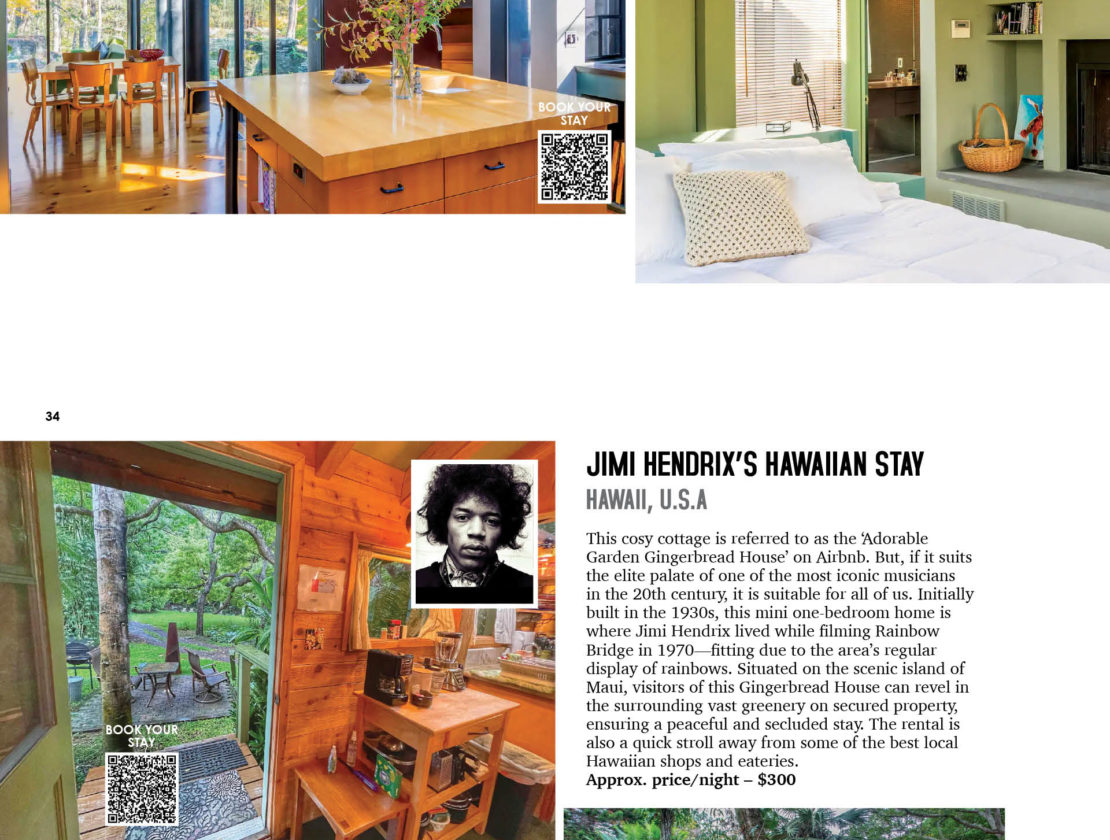 BOOK YOUR STAY

34

BOOK YOUR STAY

JIMI HENDRIX'S HAWAIIAN STAY

HAWAII, U.S.A

This cosy cottage is referred to as the 'Adorable Garden Gingerbread House' on Airbnb. But, if it suits the elite palate of one of the most iconic musicians in the 20th century, it is suitable for all of us. Initially built in the 1930s, this mini one-bedroom home is where Jimi Hendrix lived while filming Rainbow Bridge in 1970—fitting due to the area's regular display of rainbows. Situated on the scenic island of Maui, visitors of this Gingerbread House can revel in the surrounding vast greenery on secured property, ensuring a peaceful and secluded stay. The rental is also a quick stroll away from some of the best local Hawaiian shops and eateries.
Approx. price/night – $300